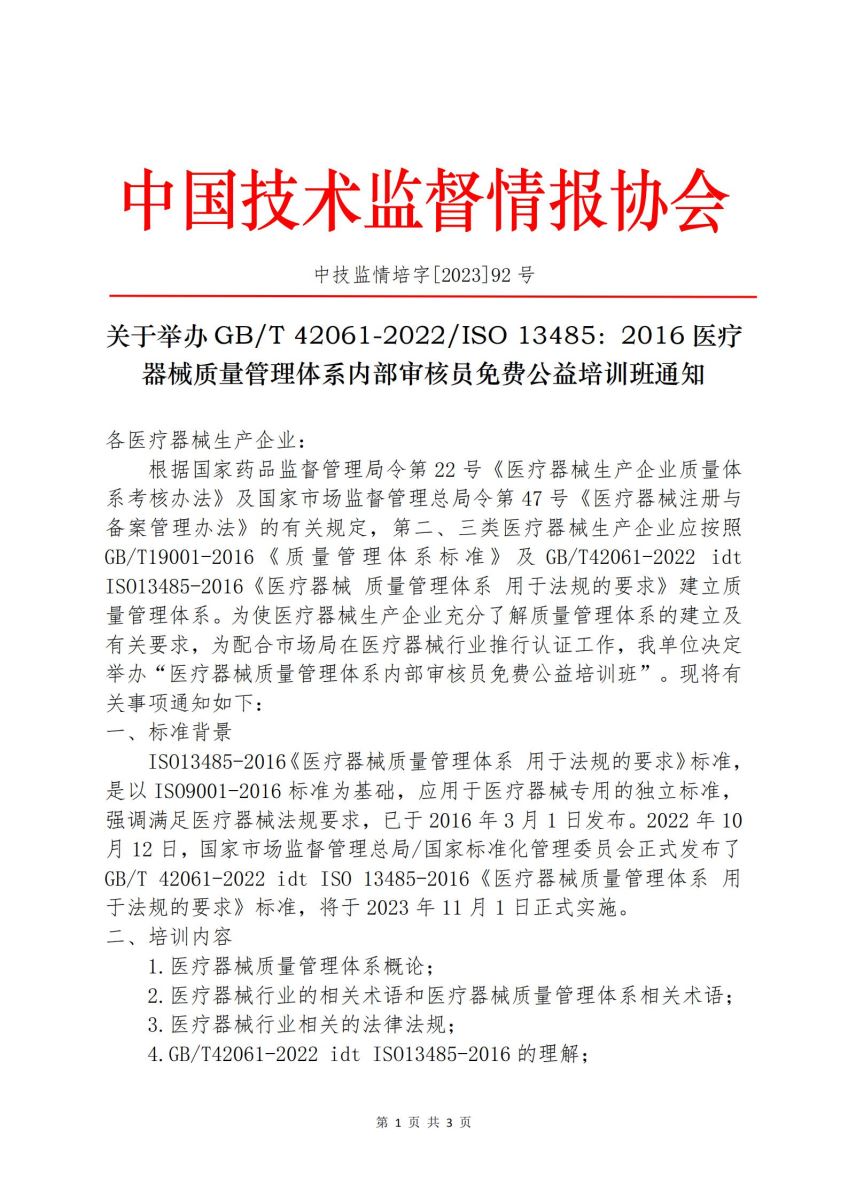 中国技术监督情报协会

中技监情培字[2023]92 号

关于举办 GB/T 42061-2022/ISO 13485：2016 医疗器械质量管理体系内部审核员免费公益培训班通知

各医疗器械生产企业：

根据国家药品监督管理局令第 22 号《医疗器械生产企业质量体系考核办法》及国家市场监督管理总局令第 47 号《医疗器械注册与备案管理办法》的有关规定，第二、三类医疗器械生产企业应按照 GB/T19001-2016《质量管理体系标准》及 GB/T42061-2022 idt ISO13485-2016《医疗器械 质量管理体系 用于法规的要求》建立质量管理体系。为使医疗器械生产企业充分了解质量管理体系的建立及有关要求，为配合市场局在医疗器械行业推行认证工作，我单位决定举办“医疗器械质量管理体系内部审核员免费公益培训班”。现将有关事项通知如下：

一、标准背景

ISO13485-2016《医疗器械质量管理体系 用于法规的要求》标准，是以 ISO9001-2016 标准为基础，应用于医疗器械专用的独立标准，强调满足医疗器械法规要求，已于 2016 年 3 月 1 日发布。2022 年 10 月 12 日，国家市场监督管理总局/国家标准化管理委员会正式发布了 GB/T 42061-2022 idt ISO 13485-2016《医疗器械质量管理体系 用于法规的要求》标准，将于 2023 年 11 月 1 日正式实施。

二、培训内容

1.医疗器械质量管理体系概论；

2.医疗器械行业的相关术语和医疗器械质量管理体系相关术语；

3.医疗器械行业相关的法律法规；

4.GB/T42061-2022 idt ISO13485-2016 的理解；

第 1 页 共 3 页